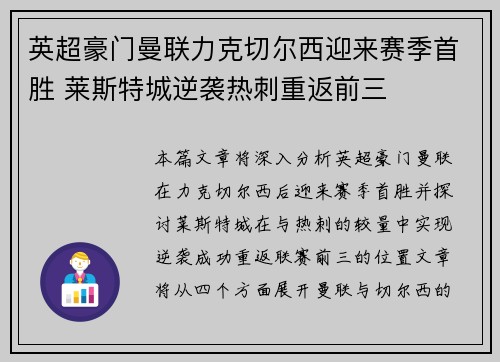 英超豪门曼联力克切尔西迎来赛季首胜 莱斯特城逆袭热刺重返前三

本篇文章将深入分析英超豪门曼联在力克切尔西后迎来赛季首胜并探讨莱斯特城在与热刺的较量中实现逆袭成功重返联赛前三的位置文章将从四个方面展开曼联与切尔西的